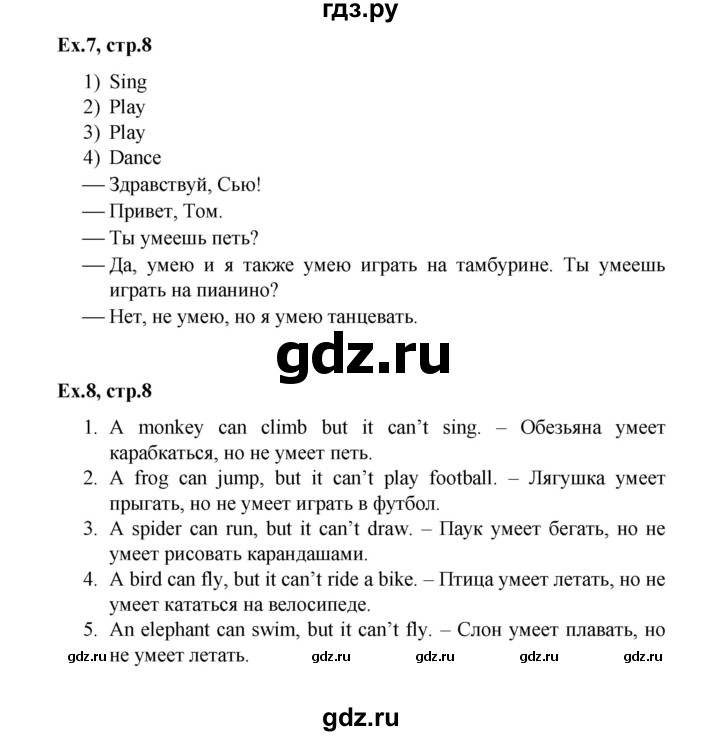 гдз.ру

Ex.7, стр.8

1) Sing
2) Play
3) Play
4) Dance

— Здравствуй, Сью!
— Привет, Том.
— Ты умеешь петь?
— Да, умею и я также умею играть на тамбурине. Ты умеешь играть на пианино?
— Нет, не умею, но я умею танцевать.

gdz.ru

Ex.8, стр.8

1. A monkey can climb but it can't sing. – Обезьяна умеет карабкаться, но не умеет петь.
2. A frog can jump, but it can't play football. – Лягушка умеет прыгать, но не умеет играть в футбол.
3. A spider can run, but it can't draw. – Паук умеет бегать, но не умеет рисовать карандашами.
4. A bird can fly, but it can't ride a bike. – Птица умеет летать, но не умеет кататься на велосипеде.
5. An elephant can swim, but it can't fly. – Слон умеет плавать, но не умеет летать.

gdz.ru gdz.ru gdz.ru gdz.ru gdz.ru

gdz.ru